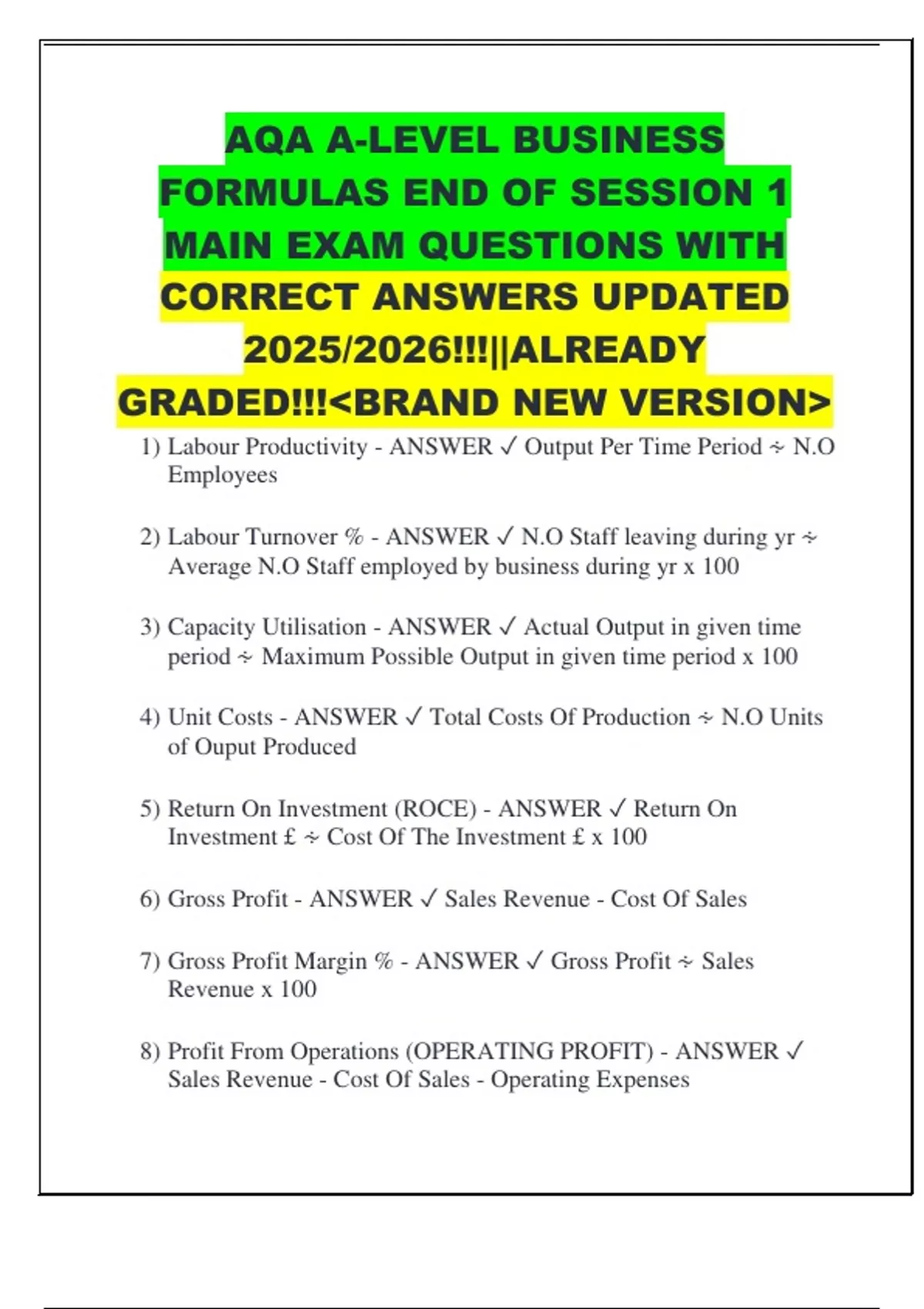 AQA A-LEVEL BUSINESS FORMULAS END OF SESSION 1 MAIN EXAM QUESTIONS WITH CORRECT ANSWERS UPDATED 2025/2026!!!||ALREADY GRADED!!!<BRAND NEW VERSION>

1) Labour Productivity - ANSWER ✓ Output Per Time Period ÷ N.O Employees

2) Labour Turnover % - ANSWER ✓ N.O Staff leaving during yr ÷ Average N.O Staff employed by business during yr x 100

3) Capacity Utilisation - ANSWER ✓ Actual Output in given time period ÷ Maximum Possible Output in given time period x 100

4) Unit Costs - ANSWER ✓ Total Costs Of Production ÷ N.O Units of Ouput Produced

5) Return On Investment (ROCE) - ANSWER ✓ Return On Investment £ ÷ Cost Of The Investment £ x 100

6) Gross Profit - ANSWER ✓ Sales Revenue - Cost Of Sales

7) Gross Profit Margin % - ANSWER ✓ Gross Profit ÷ Sales Revenue x 100

8) Profit From Operations (OPERATING PROFIT) - ANSWER ✓ Sales Revenue - Cost Of Sales - Operating Expenses